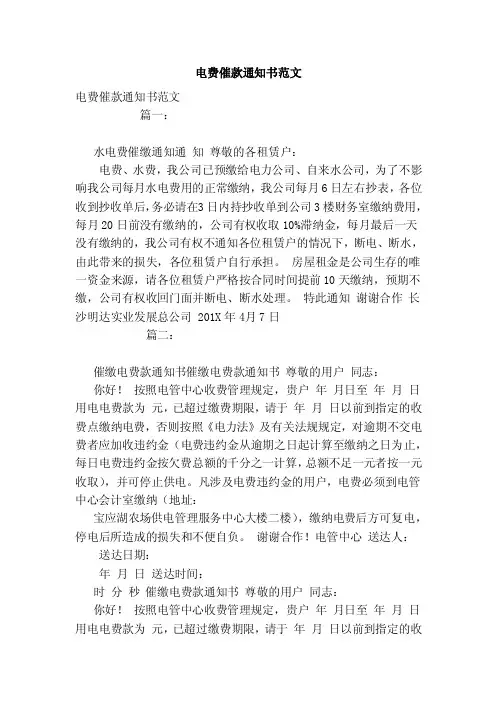 电费催款通知书范文

电费催款通知书范文

篇一：

水电费催缴通知通 知 尊敬的各租赁户：

电费、水费，我公司已预缴给电力公司、自来水公司，为了不影响我公司每月水电费用的正常缴纳，我公司每月6日左右抄表，各位收到抄收单后，务必请在3日内持抄收单到公司3楼财务室缴纳费用，每月20日前没有缴纳的，公司有权收取10%滞纳金，每月最后一天没有缴纳的，我公司有权不通知各位租赁户的情况下，断电、断水，由此带来的损失，各位租赁户自行承担。 房屋租金是公司生存的唯一资金来源，请各位租赁户严格按合同时间提前10天缴纳，预期不缴，公司有权收回门面并断电、断水处理。 特此通知 谢谢合作 长沙明达实业发展总公司 201X年4月7日

篇二：

催缴电费款通知书催缴电费款通知书 尊敬的用户 同志：

你好！ 按照电管中心收费管理规定，贵户 年 月日至 年 月 日用电电费款为 元，已超过缴费期限，请于 年 月 日以前到指定的收费点缴纳电费，否则按照《电力法》及有关法规规定，对逾期不交电费者应加收违约金（电费违约金从逾期之日起计算至缴纳之日为止，每日电费违约金按欠费总额的千分之一计算，总额不足一元者按一元收取），并可停止供电。凡涉及电费违约金的用户，电费必须到电管中心会计室缴纳（地址：

宝应湖农场供电管理服务中心大楼二楼），缴纳电费后方可复电，停电后所造成的损失和不便自负。 谢谢合作！电管中心 送达人：

送达日期：

年 月 日 送达时间：

时 分 秒 催缴电费款通知书 尊敬的用户 同志：

你好！ 按照电管中心收费管理规定，贵户 年 月日至 年 月 日用电电费款为 元，已超过缴费期限，请于 年 月 日以前到指定的收